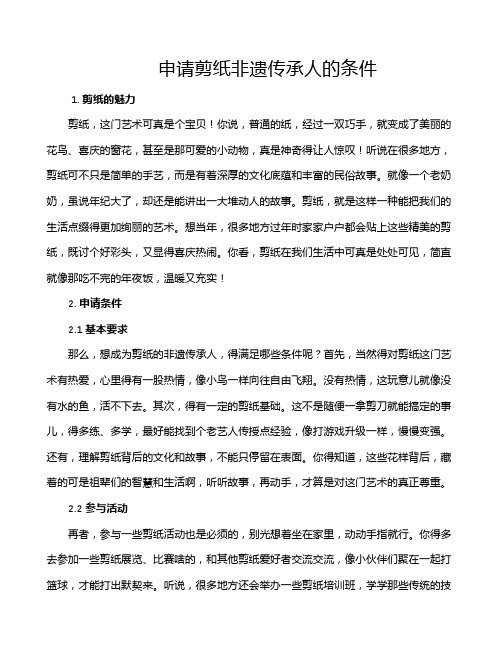 申请剪纸非遗传承人的条件

1. 剪纸的魅力

剪纸，这门艺术可真是个宝贝！你说，普通的纸，经过一双巧手，就变成了美丽的花鸟、喜庆的窗花，甚至是那可爱的小动物，真是神奇得让人惊叹！听说在很多地方，剪纸可不只是简单的手艺，而是有着深厚的文化底蕴和丰富的民俗故事。就像一个老奶奶，虽说年纪大了，却还是能讲出一大堆动人的故事。剪纸，就是这样一种能把我们的生活点缀得更加绚丽的艺术。想当年，很多地方过年时家家户户都会贴上这些精美的剪纸，既讨个好彩头，又显得喜庆热闹。你看，剪纸在我们生活中可真是处处可见，简直就像那吃不完的年夜饭，温暖又充实！

2. 申请条件

2.1 基本要求

那么，想成为剪纸的非遗传承人，得满足哪些条件呢？首先，当然得对剪纸这门艺术有热爱，心里得有一股热情，像小鸟一样向往自由飞翔。没有热情，这玩意儿就像没有水的鱼，活不下去。其次，得有一定的剪纸基础。这不是随便一拿剪刀就能搞定的事儿，得多练、多学，最好能找到个老艺人传授点经验，像打游戏升级一样，慢慢变强。还有，理解剪纸背后的文化和故事，不能只停留在表面。你得知道，这些花样背后，藏着的可是祖辈们的智慧和生活啊，听听故事，再动手，才算是对这门艺术的真正尊重。

2.2 参与活动

再者，参与一些剪纸活动也是必须的，别光想着坐在家里，动动手指就行。你得多去参加一些剪纸展览、比赛啥的，和其他剪纸爱好者交流交流，像小伙伴们聚在一起打篮球，才能打出默契来。听说，很多地方还会举办一些剪纸培训班，学学那些传统的技